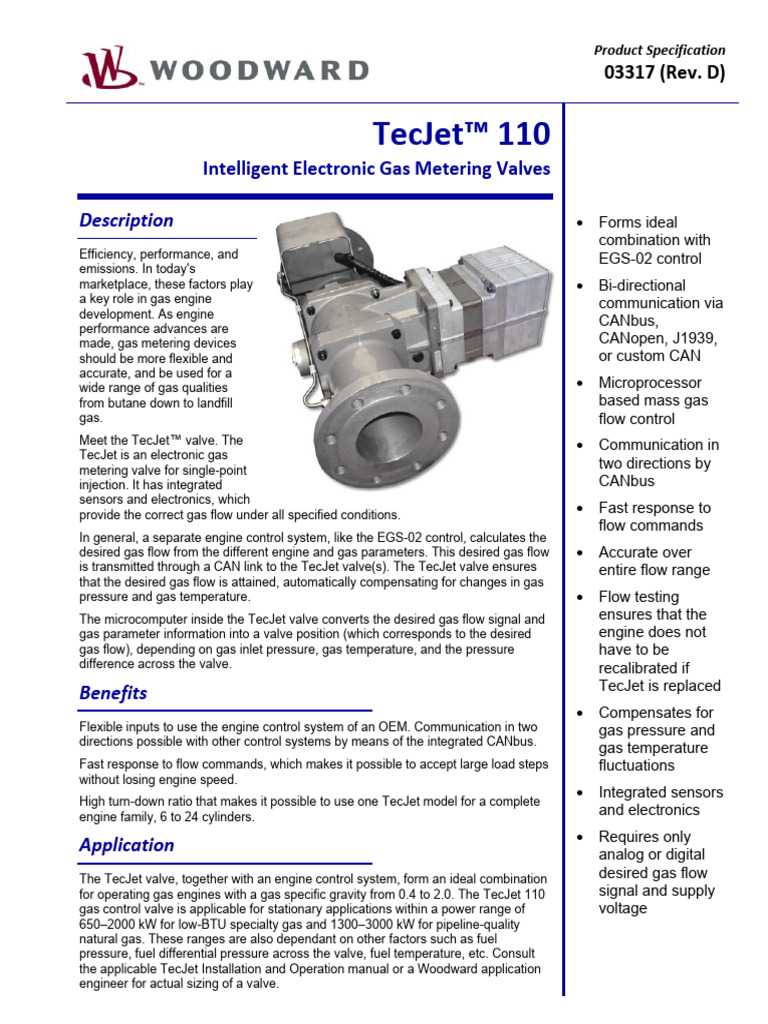 WOODWARD

Product Specification
03317 (Rev. D)

TecJet™ 110

Intelligent Electronic Gas Metering Valves

Description

Efficiency, performance, and emissions. In today's marketplace, these factors play a key role in gas engine development. As engine performance advances are made, gas metering devices should be more flexible and accurate, and be used for a wide range of gas qualities from butane down to landfill gas.

Meet the TecJet™ valve. The TecJet is an electronic gas metering valve for single-point injection. It has integrated sensors and electronics, which provide the correct gas flow under all specified conditions.

In general, a separate engine control system, like the EGS-02 control, calculates the desired gas flow from the different engine and gas parameters. This desired gas flow is transmitted through a CAN link to the TecJet valve(s). The TecJet valve ensures that the desired gas flow is attained, automatically compensating for changes in gas pressure and gas temperature.

The microcomputer inside the TecJet valve converts the desired gas flow signal and gas parameter information into a valve position (which corresponds to the desired gas flow), depending on gas inlet pressure, gas temperature, and the pressure difference across the valve.

Benefits

Flexible inputs to use the engine control system of an OEM. Communication in two directions possible with other control systems by means of the integrated CANbus.

Fast response to flow commands, which makes it possible to accept large load steps without losing engine speed.

High turn-down ratio that makes it possible to use one TecJet model for a complete engine family, 6 to 24 cylinders.

Application

The TecJet valve, together with an engine control system, form an ideal combination for operating gas engines with a gas specific gravity from 0.4 to 2.0. The TecJet 110 gas control valve is applicable for stationary applications within a power range of 650–2000 kW for low-BTU specialty gas and 1300–3000 kW for pipeline-quality natural gas. These ranges are also dependant on other factors such as fuel pressure, fuel differential pressure across the valve, fuel temperature, etc. Consult the applicable TecJet Installation and Operation manual or a Woodward application engineer for actual sizing of a valve.

• Forms ideal combination with EGS-02 control
• Bi-directional communication via CANbus, CANopen, J1939, or custom CAN
• Microprocessor based mass gas flow control
• Communication in two directions by CANbus
• Fast response to flow commands
• Accurate over entire flow range
• Flow testing ensures that the engine does not have to be recalibrated if TecJet is replaced
• Compensates for gas pressure and gas temperature fluctuations
• Integrated sensors and electronics
• Requires only analog or digital desired gas flow signal and supply voltage